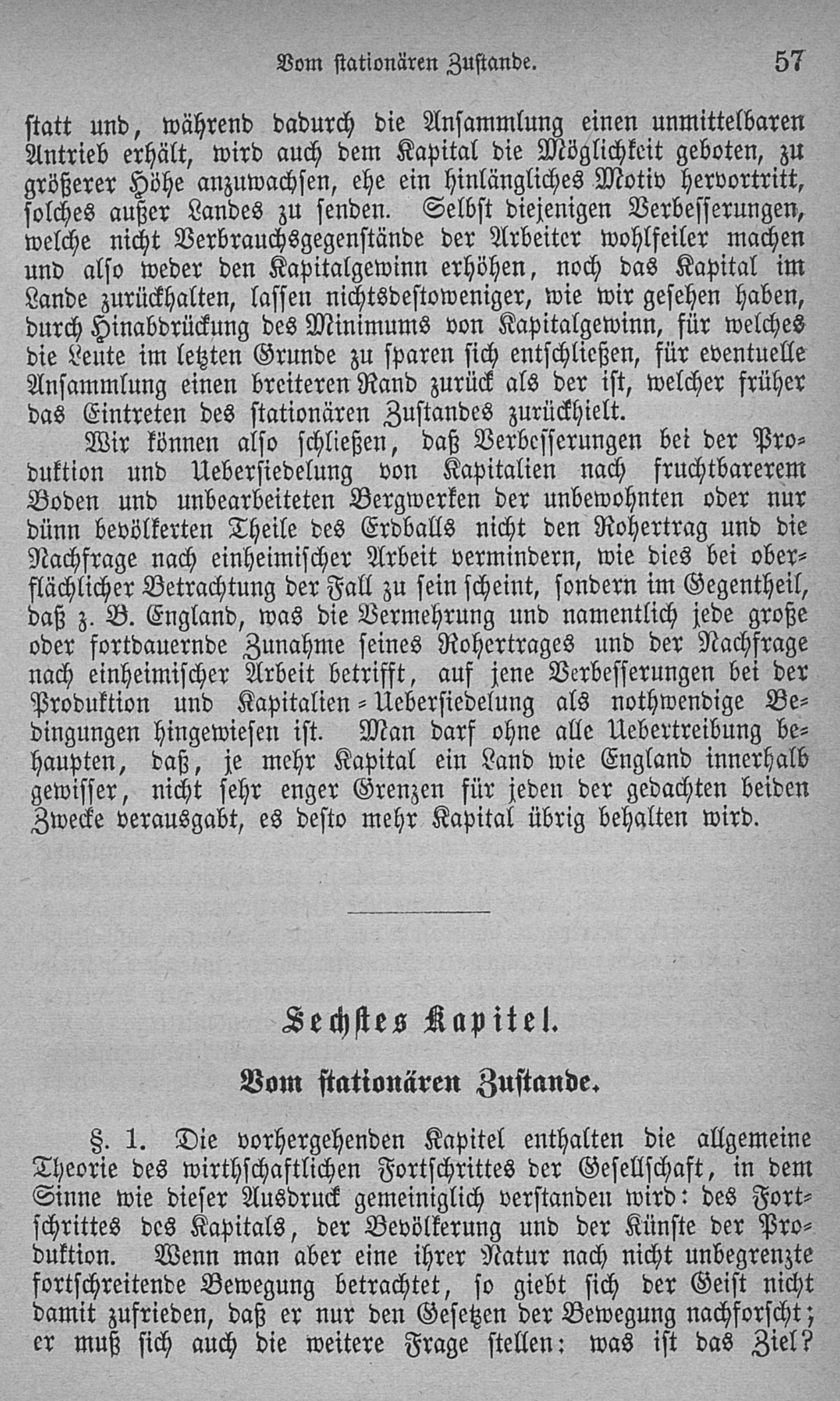 Vom stationären Zustande. 57

statt und, während dadurch die Ansammlung einen unmittelbaren Antrieb erhält, wird auch dem Kapital die Möglichkeit geboten, zu größerer Höhe anzuwachsen, ehe ein hinlängliches Motiv hervortritt, solches außer Landes zu senden. Selbst diejenigen Verbesserungen, welche nicht Verbrauchsgegenstände der Arbeiter wohlfeiler machen und also weder den Kapitalgewinn erhöhen, noch das Kapital im Lande zurückhalten, lassen nichtsdestoweniger, wie wir gesehen haben, durch Hinabdrückung des Minimums von Kapitalgewinn, für welches die Leute im letzten Grunde zu sparen sich entschließen, für eventuelle Ansammlung einen breiteren Rand zurück als der ist, welcher früher das Eintreten des stationären Zustandes zurückhielt.

Wir können also schließen, daß Verbesserungen bei der Produktion und Uebersiedelung von Kapitalien nach fruchtbarerem Boden und unbearbeiteten Bergwerken der unbewohnten oder nur dünn bevölkerten Theile des Erdballs nicht den Rohertrag und die Nachfrage nach einheimischer Arbeit vermindern, wie dies bei oberflächlicher Betrachtung der Fall zu sein scheint, sondern im Gegentheil, daß z. B. England, was die Vermehrung und namentlich jede große oder fortdauernde Zunahme seines Rohertrages und der Nachfrage nach einheimischer Arbeit betrifft, auf jene Verbesserungen bei der Produktion und Kapitalien-Uebersiedelung als nothwendige Bedingungen hingewiesen ist. Man darf ohne alle Uebertreibung behaupten, daß, je mehr Kapital ein Land wie England innerhalb gewisser, nicht sehr enger Grenzen für jeden der gedachten beiden Zwecke verausgabt, es desto mehr Kapital übrig behalten wird.

Sechstes Kapitel.

Vom stationären Zustande.

§. 1. Die vorhergehenden Kapitel enthalten die allgemeine Theorie des wirthschaftlichen Fortschrittes der Gesellschaft, in dem Sinne wie dieser Ausdruck gemeiniglich verstanden wird: des Fortschrittes des Kapitals, der Bevölkerung und der Künste der Produktion. Wenn man aber eine ihrer Natur nach nicht unbegrenzte fortschreitende Bewegung betrachtet, so giebt sich der Geist nicht damit zufrieden, daß er nur den Gesetzen der Bewegung nachforscht; er muß sich auch die weitere Frage stellen: was ist das Ziel?